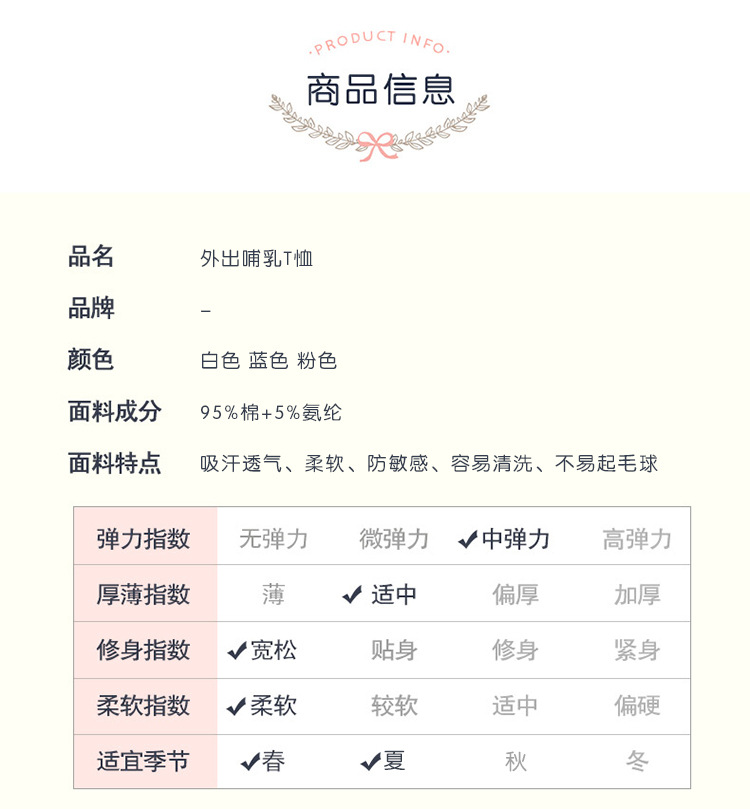 ·PRODUCT INFO·
商品信息

品名 外出哺乳T恤
品牌 –
颜色 白色 蓝色 粉色
面料成分 95%棉+5%氨纶
面料特点 吸汗透气、柔软、防敏感、容易清洗、不易起毛球

| 弹力指数 | 无弹力 | 微弹力 | ✔中弹力 | 高弹力 |
|---|---|---|---|---|
| 厚薄指数 | 薄 | ✔ 适中 | 偏厚 | 加厚 |
| 修身指数 | ✔宽松 | 贴身 | 修身 | 紧身 |
| 柔软指数 | ✔柔软 | 较软 | 适中 | 偏硬 |
| 适宜季节 | ✔春 | ✔夏 | 秋 | 冬 |